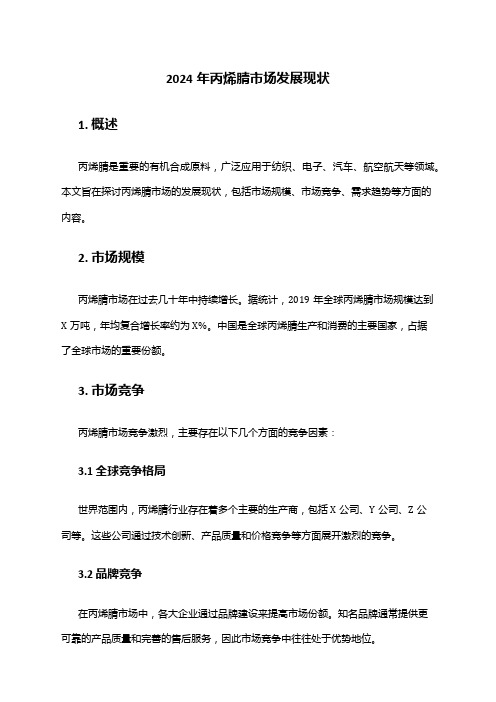 2024 年丙烯腈市场发展现状

1. 概述

丙烯腈是重要的有机合成原料，广泛应用于纺织、电子、汽车、航空航天等领域。本文旨在探讨丙烯腈市场的发展现状，包括市场规模、市场竞争、需求趋势等方面的内容。

2. 市场规模

丙烯腈市场在过去几十年中持续增长。据统计，2019 年全球丙烯腈市场规模达到 X 万吨，年均复合增长率约为 X%。中国是全球丙烯腈生产和消费的主要国家，占据了全球市场的重要份额。

3. 市场竞争

丙烯腈市场竞争激烈，主要存在以下几个方面的竞争因素：

3.1 全球竞争格局

世界范围内，丙烯腈行业存在着多个主要的生产商，包括 X 公司、Y 公司、Z 公司等。这些公司通过技术创新、产品质量和价格竞争等方面展开激烈的竞争。

3.2 品牌竞争

在丙烯腈市场中，各大企业通过品牌建设来提高市场份额。知名品牌通常提供更可靠的产品质量和完善的售后服务，因此市场竞争中往往处于优势地位。